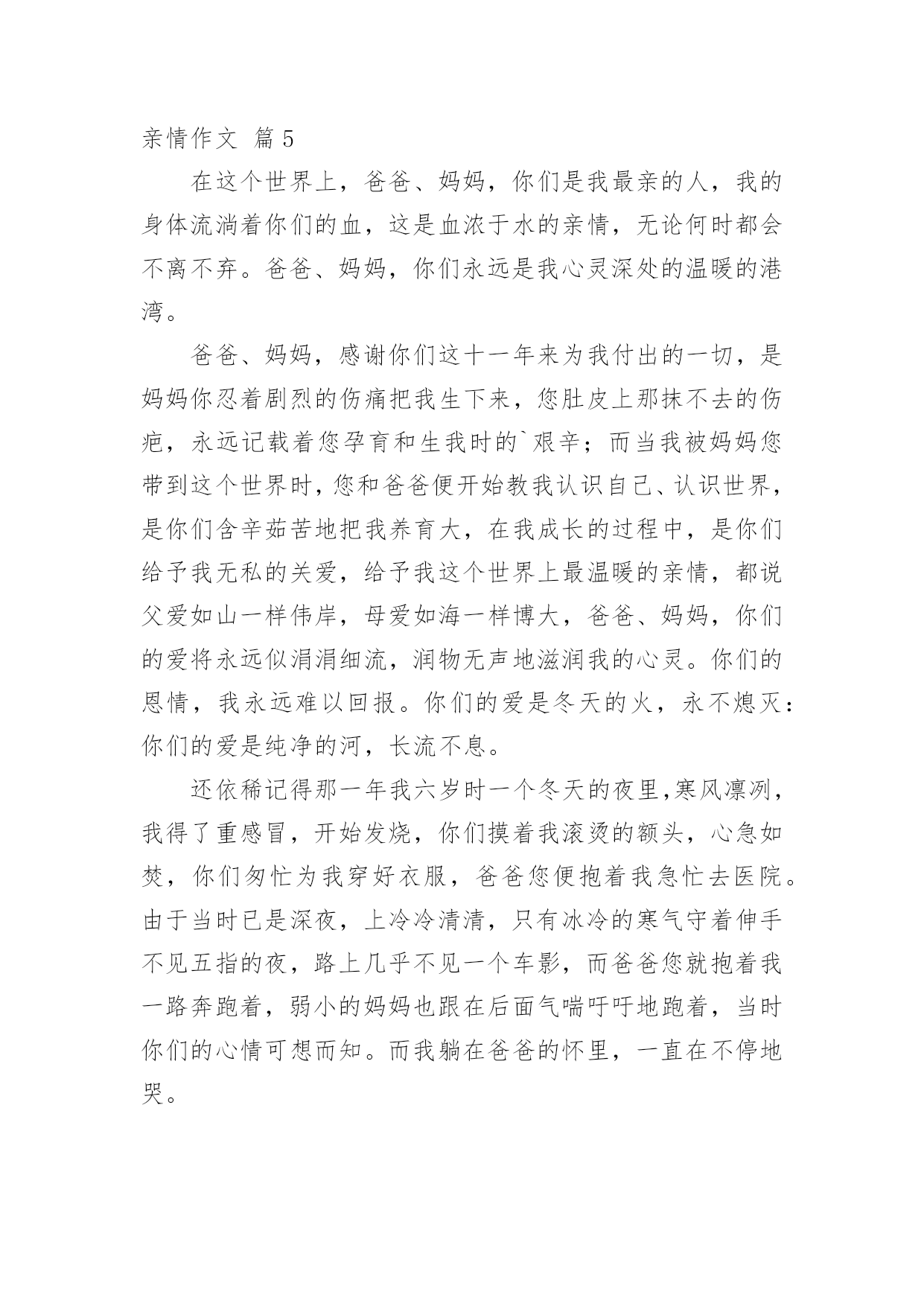 亲情作文 篇5

在这个世界上，爸爸、妈妈，你们是我最亲的人，我的身体流淌着你们的血，这是血浓于水的亲情，无论何时都会不离不弃。爸爸、妈妈，你们永远是我心灵深处的温暖的港湾。

爸爸、妈妈，感谢你们这十一年来为我付出的一切，是妈妈你忍着剧烈的伤痛把我生下来，您肚皮上那抹不去的伤疤，永远记载着您孕育和生我时的`艰辛；而当我被妈妈您带到这个世界时，您和爸爸便开始教我认识自己、认识世界，是你们含辛茹苦地把我养育大，在我成长的过程中，是你们给予我无私的关爱，给予我这个世界上最温暖的亲情，都说父爱如山一样伟岸，母爱如海一样博大，爸爸、妈妈，你们的爱将永远似涓涓细流，润物无声地滋润我的心灵。你们的恩情，我永远难以回报。你们的爱是冬天的火，永不熄灭：你们的爱是纯净的河，长流不息。

还依稀记得那一年我六岁时一个冬天的夜里，寒风凛冽，我得了重感冒，开始发烧，你们摸着我滚烫的额头，心急如焚，你们匆忙为我穿好衣服，爸爸您便抱着我急忙去医院。由于当时已是深夜，上冷冷清清，只有冰冷的寒气守着伸手不见五指的夜，路上几乎不见一个车影，而爸爸您就抱着我一路奔跑着，弱小的妈妈也跟在后面气喘吁吁地跑着，当时你们的心情可想而知。而我躺在爸爸的怀里，一直在不停地哭。